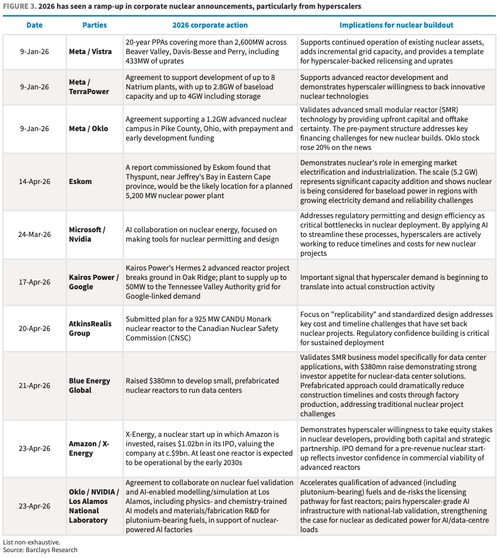 FIGURE 3. 2026 has seen a ramp-up in corporate nuclear announcements, particularly from hyperscalers

| Date | Parties | 2026 corporate action | Implications for nuclear buildout |
|---|---|---|---|
| 9-Jan-26 | Meta / Vistra | 20-year PPAs covering more than 2,600MW across Beaver Valley, Davis-Besse and Perry, including 433MW of uprates | Supports continued operation of existing nuclear assets, adds incremental grid capacity, and provides a template for hyperscaler-backed relicensing and uprates |
| 9-Jan-26 | Meta / TerraPower | Agreement to support development of up to 8 Natrium plants, with up to 2.8GW of baseload capacity and up to 4GW including storage | Supports advanced reactor development and demonstrates hyperscaler willingness to back innovative nuclear technologies |
| 9-Jan-26 | Meta / Oklo | Agreement supporting a 1.2GW advanced nuclear campus in Pike County, Ohio, with prepayment and early development funding | Validates advanced small modular reactor (SMR) technology by providing upfront capital and offtake certainty. The pre-payment structure addresses key financing challenges for new nuclear builds. Oklo stock rose 20% on the news |
| 14-Apr-26 | Eskom | A report commissioned by Eskom found that Thyspunt, near Jeffrey's Bay in Eastern Cape province, would be the likely location for a planned 5,200 MW nuclear power plant | Demonstrates nuclear's role in emerging market electrification and industrialization. The scale (5.2 GW) represents significant capacity addition and shows nuclear is being considered for baseload power in regions with growing electricity demand and reliability challenges |
| 24-Mar-26 | Microsoft / Nvidia | AI collaboration on nuclear energy, focused on making tools for nuclear permitting and design | Addresses regulatory permitting and design efficiency as critical bottlenecks in nuclear deployment. By applying AI to streamline these processes, hyperscalers are actively working to reduce timelines and costs for new nuclear projects |
| 17-Apr-26 | Kairos Power / Google | Kairos Power's Hermes 2 advanced reactor project breaks ground in Oak Ridge; plant to supply up to 50MW to the Tennessee Valley Authority grid for Google-linked demand | Important signal that hyperscaler demand is beginning to translate into actual construction activity |
| 20-Apr-26 | AtkinsRealis Group | Submitted plan for a 925 MW CANDU Monark nuclear reactor to the Canadian Nuclear Safety Commission (CNSC) | Focus on "replicability" and standardized design addresses key cost and timeline challenges that have set back nuclear projects. Regulatory confidence building is critical for sustained deployment |
| 21-Apr-26 | Blue Energy Global | Raised $380mn to develop small, prefabricated nuclear reactors to run data centers | Validates SMR business model specifically for data center applications, with $380mn raise demonstrating strong investor appetite for nuclear-data center solutions. Prefabricated approach could dramatically reduce construction timelines and costs through factory production, addressing traditional nuclear project challenges |
| 23-Apr-26 | Amazon / X-Energy | X-Energy, a nuclear start up in which Amazon is invested, raises $1.02bn in its IPO, valuing the company at c.$9bn. At least one reactor is expected to be operational by the early 2030s | Demonstrates hyperscaler willingness to take equity stakes in nuclear developers, providing both capital and strategic partnership. IPO demand for a pre-revenue nuclear start-up reflects investor confidence in commercial viability of advanced reactors |
| 23-Apr-26 | Oklo / NVIDIA / Los Alamos National Laboratory | Agreement to collaborate on nuclear fuel validation and AI-enabled modelling/simulation at Los Alamos, including physics- and chemistry-trained AI models and materials/fabrication R&D for plutonium-bearing fuels, in support of nuclear-powered AI factories | Accelerates qualification of advanced (including plutonium-bearing) fuels and de-risks the licensing pathway for fast reactors; pairs hyperscaler-grade AI infrastructure with national-lab validation, strengthening the case for nuclear as dedicated power for AI/data-centre loads |

List non-exhaustive.
Source: Barclays Research